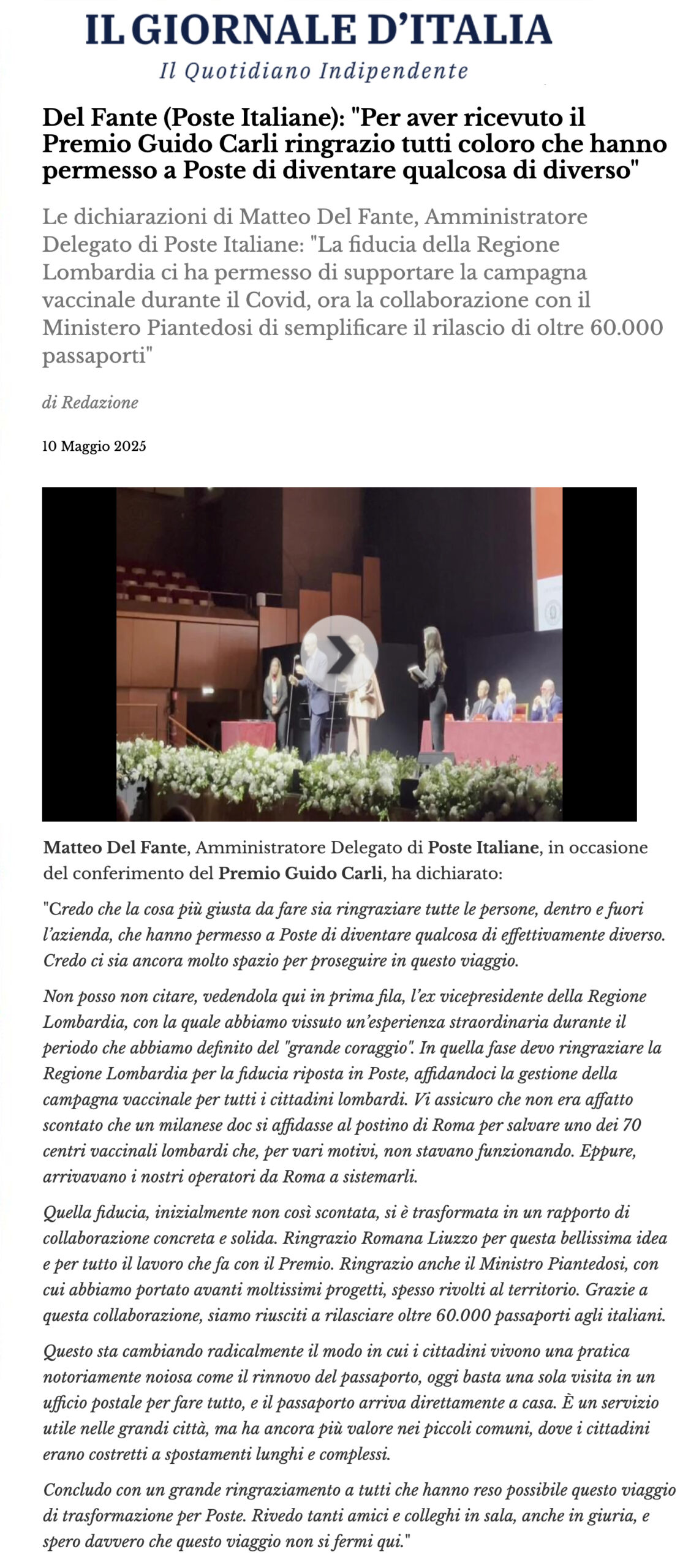 IL GIORNALE D'ITALIA
Il Quotidiano Indipendente

Del Fante (Poste Italiane): "Per aver ricevuto il Premio Guido Carli ringrazio tutti coloro che hanno permesso a Poste di diventare qualcosa di diverso"

Le dichiarazioni di Matteo Del Fante, Amministratore Delegato di Poste Italiane: "La fiducia della Regione Lombardia ci ha permesso di supportare la campagna vaccinale durante il Covid, ora la collaborazione con il Ministero Piantedosi di semplificare il rilascio di oltre 60.000 passaporti"

di Redazione

10 Maggio 2025

Matteo Del Fante, Amministratore Delegato di Poste Italiane, in occasione del conferimento del Premio Guido Carli, ha dichiarato:

"Credo che la cosa più giusta da fare sia ringraziare tutte le persone, dentro e fuori l'azienda, che hanno permesso a Poste di diventare qualcosa di effettivamente diverso. Credo ci sia ancora molto spazio per proseguire in questo viaggio.

Non posso non citare, vedendola qui in prima fila, l'ex vicepresidente della Regione Lombardia, con la quale abbiamo vissuto un'esperienza straordinaria durante il periodo che abbiamo definito del "grande coraggio". In quella fase devo ringraziare la Regione Lombardia per la fiducia riposta in Poste, affidandoci la gestione della campagna vaccinale per tutti i cittadini lombardi. Vi assicuro che non era affatto scontato che un milanese doc si affidasse al postino di Roma per salvare uno dei 70 centri vaccinali lombardi che, per vari motivi, non stavano funzionando. Eppure, arrivavano i nostri operatori da Roma a sistemarli.

Quella fiducia, inizialmente non così scontata, si è trasformata in un rapporto di collaborazione concreta e solida. Ringrazio Romana Liuzzo per questa bellissima idea e per tutto il lavoro che fa con il Premio. Ringrazio anche il Ministro Piantedosi, con cui abbiamo portato avanti moltissimi progetti, spesso rivolti al territorio. Grazie a questa collaborazione, siamo riusciti a rilasciare oltre 60.000 passaporti agli italiani.

Questo sta cambiando radicalmente il modo in cui i cittadini vivono una pratica notoriamente noiosa come il rinnovo del passaporto, oggi basta una sola visita in un ufficio postale per fare tutto, e il passaporto arriva direttamente a casa. È un servizio utile nelle grandi città, ma ha ancora più valore nei piccoli comuni, dove i cittadini erano costretti a spostamenti lunghi e complessi.

Concludo con un grande ringraziamento a tutti che hanno reso possibile questo viaggio di trasformazione per Poste. Rivedo tanti amici e colleghi in sala, anche in giuria, e spero davvero che questo viaggio non si fermi qui."